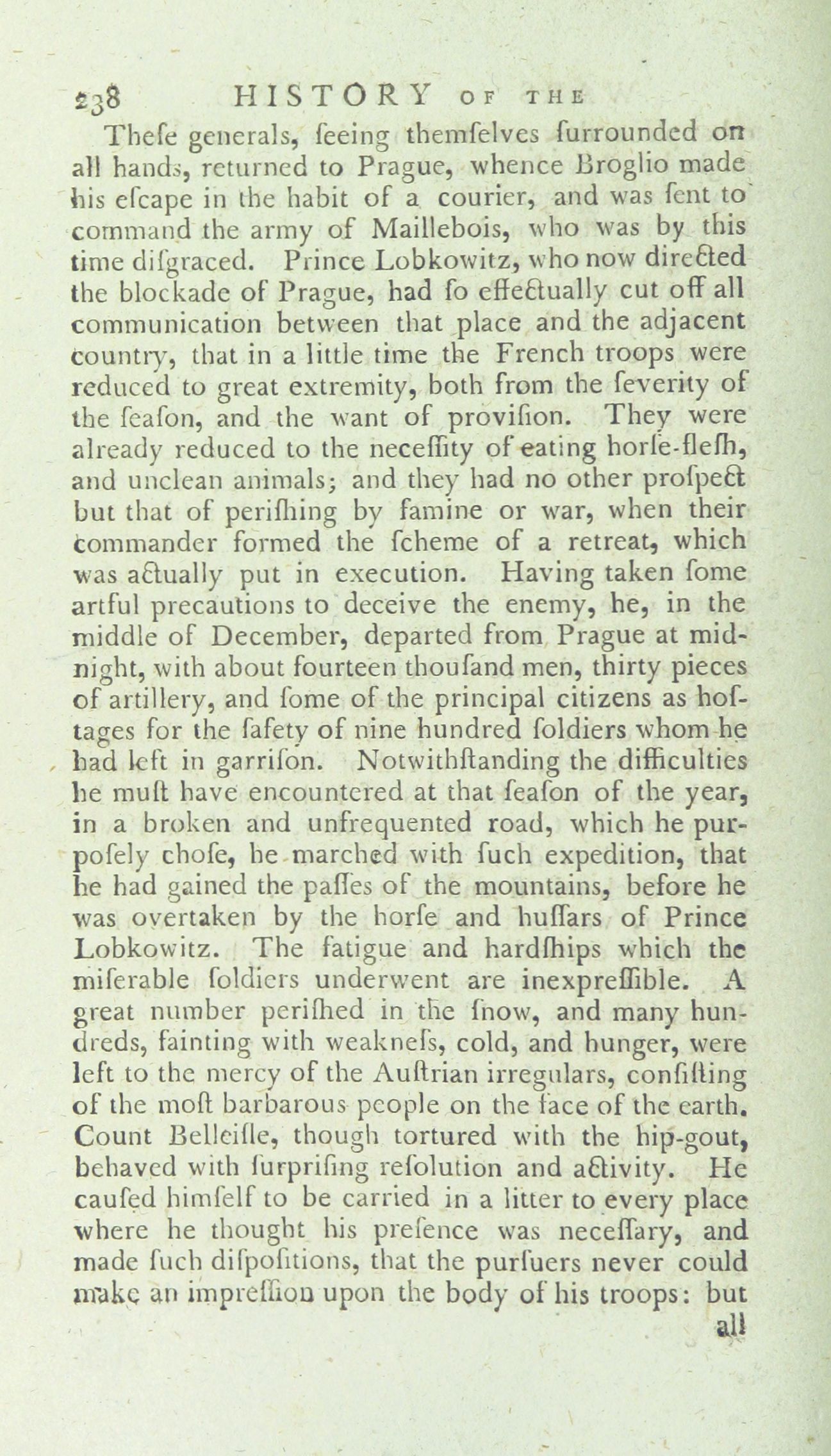 238 HISTORY OF THE

Thefe generals, feeing themfelves furrounded on all hands, returned to Prague, whence Broglio made his efcape in the habit of a courier, and was fent to command the army of Maillebois, who was by this time difgraced. Prince Lobkowitz, who now directed the blockade of Prague, had fo effectually cut off all communication between that place and the adjacent country, that in a little time the French troops were reduced to great extremity, both from the feverity of the feafon, and the want of provifion. They were already reduced to the neceffity of eating horfe-flefh, and unclean animals; and they had no other profpect but that of perifhing by famine or war, when their commander formed the fcheme of a retreat, which was actually put in execution. Having taken fome artful precautions to deceive the enemy, he, in the middle of December, departed from Prague at midnight, with about fourteen thoufand men, thirty pieces of artillery, and fome of the principal citizens as hoftages for the fafety of nine hundred foldiers whom he had left in garrifon. Notwithftanding the difficulties he muft have encountered at that feafon of the year, in a broken and unfrequented road, which he purpofely chofe, he marched with fuch expedition, that he had gained the paffes of the mountains, before he was overtaken by the horfe and huffars of Prince Lobkowitz. The fatigue and hardfhips which the miferable foldiers underwent are inexpreffible. A great number perifhed in the fnow, and many hundreds, fainting with weaknefs, cold, and hunger, were left to the mercy of the Auftrian irregulars, confifting of the moft barbarous people on the face of the earth. Count Belleifle, though tortured with the hip-gout, behaved with furprifing refolution and activity. He caufed himfelf to be carried in a litter to every place where he thought his prefence was neceffary, and made fuch difpofitions, that the purfuers never could make an impreffion upon the body of his troops: but all